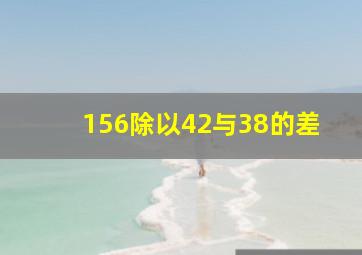 156除以42与38的差